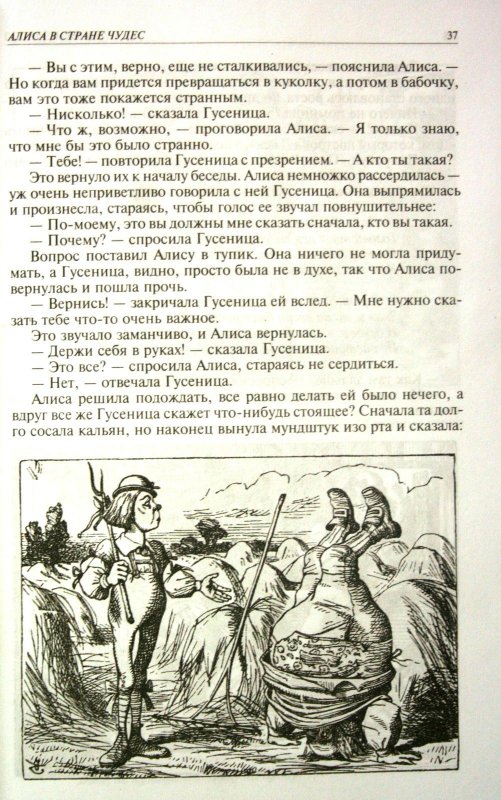 АЛИСА В СТРАНЕ ЧУДЕС 37

— Вы с этим, верно, еще не сталкивались, — пояснила Алиса. — Но когда вам придется превращаться в куколку, а потом в бабочку, вам это тоже покажется странным.

— Нисколько! — сказала Гусеница.

— Что ж, возможно, — проговорила Алиса. — Я только знаю, что мне бы это было странно.

— Тебе! — повторила Гусеница с презрением. — А кто ты такая?

Это вернуло их к началу беседы. Алиса немножко рассердилась — уж очень неприветливо говорила с ней Гусеница. Она выпрямилась и произнесла, стараясь, чтобы голос ее звучал повнушительнее:

— По-моему, это вы должны мне сказать сначала, кто вы такая.

— Почему? — спросила Гусеница.

Вопрос поставил Алису в тупик. Она ничего не могла придумать, а Гусеница, видно, просто была не в духе, так что Алиса повернулась и пошла прочь.

— Вернись! — закричала Гусеница ей вслед. — Мне нужно сказать тебе что-то очень важное.

Это звучало заманчиво, и Алиса вернулась.

— Держи себя в руках! — сказала Гусеница.

— Это все? — спросила Алиса, стараясь не сердиться.

— Нет, — отвечала Гусеница.

Алиса решила подождать, все равно делать ей было нечего, а вдруг все же Гусеница скажет что-нибудь стоящее? Сначала та долго сосала кальян, но наконец вынула мундштук изо рта и сказала: